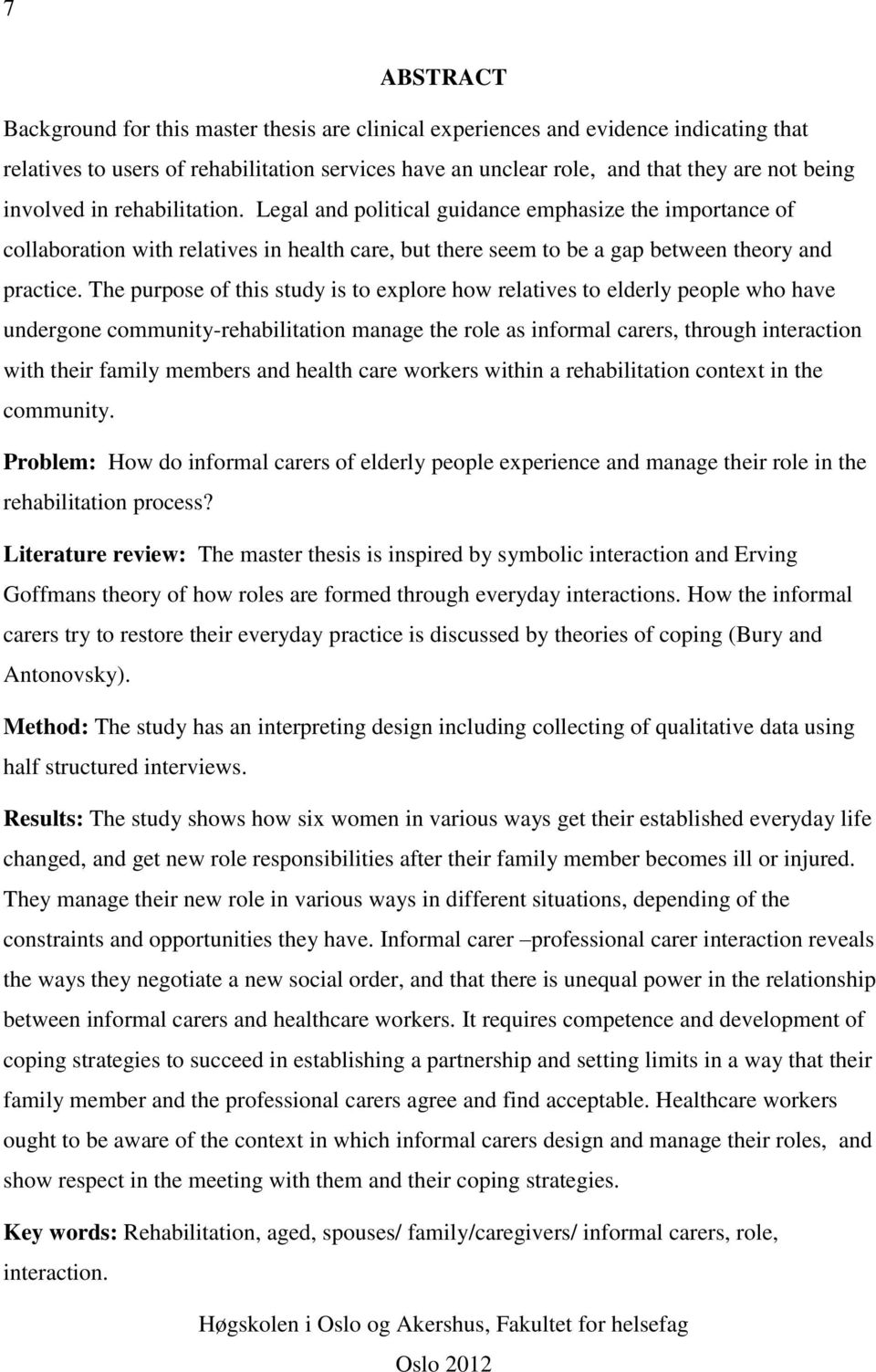 7

ABSTRACT

Background for this master thesis are clinical experiences and evidence indicating that relatives to users of rehabilitation services have an unclear role, and that they are not being involved in rehabilitation. Legal and political guidance emphasize the importance of collaboration with relatives in health care, but there seem to be a gap between theory and practice. The purpose of this study is to explore how relatives to elderly people who have undergone community-rehabilitation manage the role as informal carers, through interaction with their family members and health care workers within a rehabilitation context in the community.

Problem: How do informal carers of elderly people experience and manage their role in the rehabilitation process?

Literature review: The master thesis is inspired by symbolic interaction and Erving Goffmans theory of how roles are formed through everyday interactions. How the informal carers try to restore their everyday practice is discussed by theories of coping (Bury and Antonovsky).

Method: The study has an interpreting design including collecting of qualitative data using half structured interviews.

Results: The study shows how six women in various ways get their established everyday life changed, and get new role responsibilities after their family member becomes ill or injured. They manage their new role in various ways in different situations, depending of the constraints and opportunities they have. Informal carer –professional carer interaction reveals the ways they negotiate a new social order, and that there is unequal power in the relationship between informal carers and healthcare workers. It requires competence and development of coping strategies to succeed in establishing a partnership and setting limits in a way that their family member and the professional carers agree and find acceptable. Healthcare workers ought to be aware of the context in which informal carers design and manage their roles, and show respect in the meeting with them and their coping strategies.

Key words: Rehabilitation, aged, spouses/ family/caregivers/ informal carers, role, interaction.

Høgskolen i Oslo og Akershus, Fakultet for helsefag

Oslo 2012